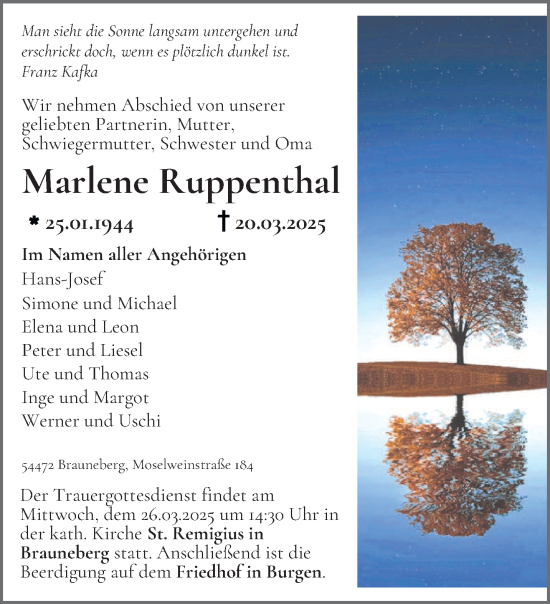 Man sieht die Sonne langsam untergehen und erschrickt doch, wenn es plötzlich dunkel ist.
Franz Kafka

Wir nehmen Abschied von unserer geliebten Partnerin, Mutter, Schwiegermutter, Schwester und Oma

Marlene Ruppenthal

* 25.01.1944 † 20.03.2025

Im Namen aller Angehörigen
Hans-Josef
Simone und Michael
Elena und Leon
Peter und Liesel
Ute und Thomas
Inge und Margot
Werner und Uschi

54472 Brauneberg, Moselweinstraße 184

Der Trauergottesdienst findet am Mittwoch, dem 26.03.2025 um 14:30 Uhr in der kath. Kirche St. Remigius in Brauneberg statt. Anschließend ist die Beerdigung auf dem Friedhof in Burgen.